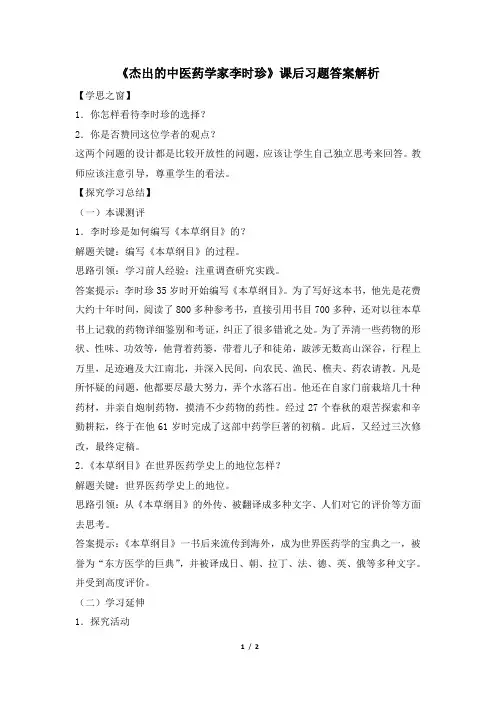 《杰出的中医药学家李时珍》课后习题答案解析

【学思之窗】

1．你怎样看待李时珍的选择？

2．你是否赞同这位学者的观点？

这两个问题的设计都是比较开放性的问题，应该让学生自己独立思考来回答。教师应该注意引导，尊重学生的看法。

【探究学习总结】

（一）本课测评

1．李时珍是如何编写《本草纲目》的？

解题关键：编写《本草纲目》的过程。

思路引领：学习前人经验；注重调查研究实践。

答案提示：李时珍35岁时开始编写《本草纲目》。为了写好这本书，他先是花费大约十年时间，阅读了800多种参考书，直接引用书目700多种，还对以往本草书上记载的药物详细鉴别和考证，纠正了很多错讹之处。为了弄清一些药物的形状、性味、功效等，他背着药篓，带着儿子和徒弟，跋涉无数高山深谷，行程上万里，足迹遍及大江南北，并深入民间，向农民、渔民、樵夫、药农请教。凡是所怀疑的问题，他都要尽最大努力，弄个水落石出。他还在自家门前栽培几十种药材，并亲自炮制药物，摸清不少药物的药性。经过27个春秋的艰苦探索和辛勤耕耘，终于在他61岁时完成了这部中药学巨著的初稿。此后，又经过三次修改，最终定稿。

2．《本草纲目》在世界医药学史上的地位怎样？

解题关键：世界医药学史上的地位。

思路引领：从《本草纲目》的外传、被翻译成多种文字、人们对它的评价等方面去思考。

答案提示：《本草纲目》一书后来流传到海外，成为世界医药学的宝典之一，被誉为“东方医学的巨典”，并被译成日、朝、拉丁、法、德、英、俄等多种文字。并受到高度评价。

（二）学习延伸

1．探究活动

1 / 2